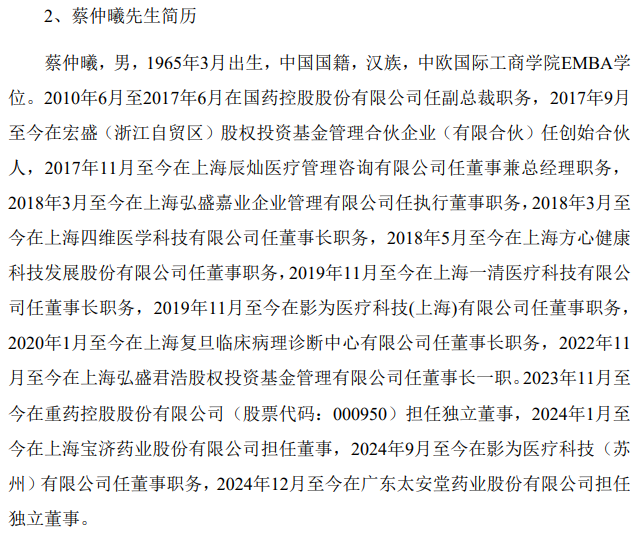 2、蔡仲曦先生简历

蔡仲曦，男，1965年3月出生，中国国籍，汉族，中欧国际工商学院EMBA学位。2010年6月至2017年6月在国药控股股份有限公司任副总裁职务，2017年9月至今在宏盛（浙江自贸区）股权投资基金管理合伙企业（有限合伙）任创始合伙人，2017年11月至今在上海辰灿医疗管理咨询有限公司任董事兼总经理职务，2018年3月至今在上海弘盛嘉业企业管理有限公司任执行董事职务，2018年3月至今在上海四维医学科技有限公司任董事长职务，2018年5月至今在上海方心健康科技发展股份有限公司任董事职务，2019年11月至今在上海一清医疗科技有限公司任董事长职务，2019年11月至今在影为医疗科技(上海)有限公司任董事职务，2020年1月至今在上海复旦临床病理诊断中心有限公司任董事长职务，2022年11月至今在上海弘盛君浩股权投资基金管理有限公司任董事长一职。2023年11月至今在重药控股股份有限公司（股票代码：000950）担任独立董事，2024年1月至今在上海宝济药业股份有限公司担任董事，2024年9月至今在影为医疗科技（苏州）有限公司任董事职务，2024年12月至今在广东太安堂药业股份有限公司担任独立董事。